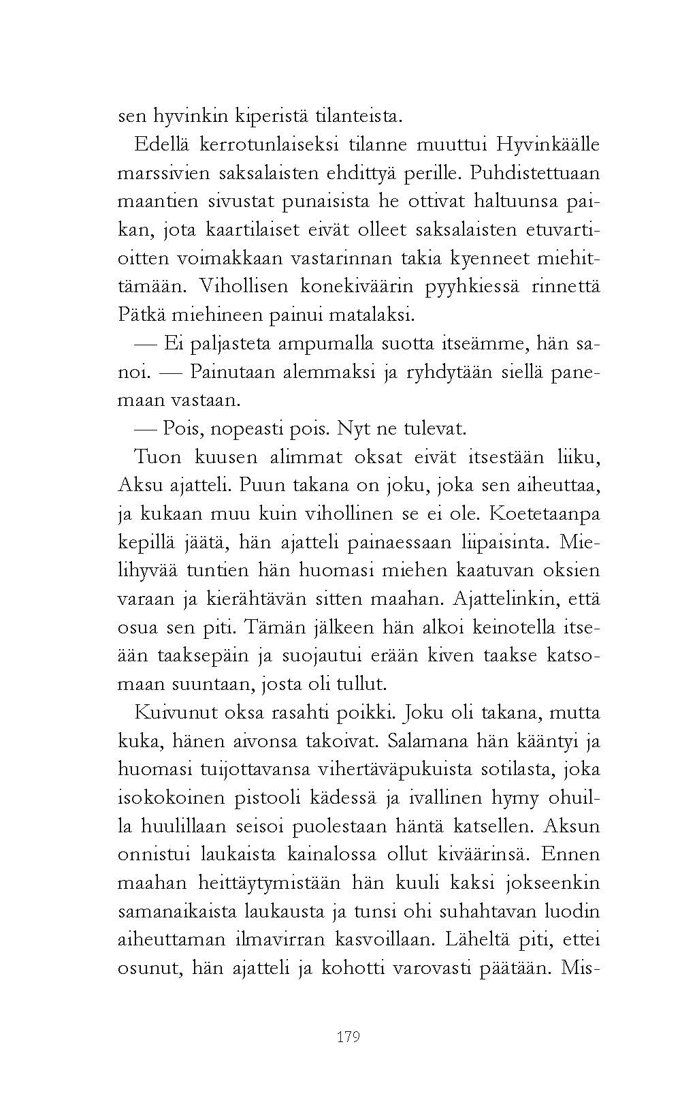 sen hyvinkin kiperistä tilanteista.

Edellä kerrotunlaiseksi tilanne muuttui Hyvinkäälle marssivien saksalaisten ehdittyä perille. Puhdistettuaan maantien sivustat punaisista he ottivat haltuunsa paikan, jota kaartilaiset eivät olleet saksalaisten etuvartioitten voimakkaan vastarinnan takia kyenneet miehittämään. Vihollisen konekiväärin pyyhkiessä rinnettä Pätkä miehineen painui matalaksi.

— Ei paljasteta ampumalla suotta itseämme, hän sanoi. — Painutaan alemmaksi ja ryhdytään siellä panemaan vastaan.

— Pois, nopeasti pois. Nyt ne tulevat.

Tuon kuusen alimmat oksat eivät itsestään liiku, Aksu ajatteli. Puun takana on joku, joka sen aiheuttaa, ja kukaan muu kuin vihollinen se ei ole. Koetetaanpa kepillä jäätä, hän ajatteli painaessaan liipaisinta. Mielihyvää tuntien hän huomasi miehen kaatuvan oksien varaan ja kierähtävän sitten maahan. Ajattelinkin, että osua sen piti. Tämän jälkeen hän alkoi keinotella itseään taaksepäin ja suojautui erään kiven taakse katsomaan suuntaan, josta oli tullut.

Kuivunut oksa rasahti poikki. Joku oli takana, mutta kuka, hänen aivonsa takoivat. Salamana hän kääntyi ja huomasi tuijottavansa vihertäväpukuista sotilasta, joka isokokoinen pistooli kädessä ja ivallinen hymy ohuilla huulillaan seisoi puolestaan häntä katsellen. Aksun onnistui laukaista kainalossa ollut kiväärinsä. Ennen maahan heittäytymistään hän kuuli kaksi jokseenkin samanaikaista laukausta ja tunsi ohi suhahtavan luodin aiheuttaman ilmavirran kasvoillaan. Läheltä piti, ettei osunut, hän ajatteli ja kohotti varovasti päätään. Mis-

179